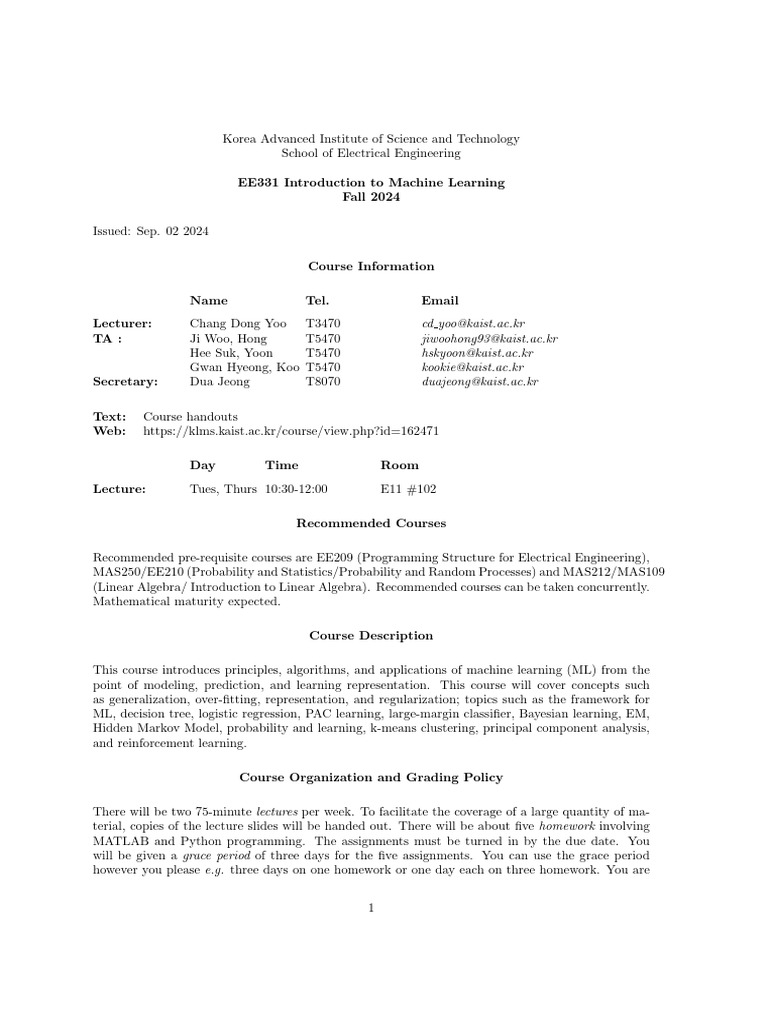 Korea Advanced Institute of Science and Technology
School of Electrical Engineering

EE331 Introduction to Machine Learning
Fall 2024

Issued: Sep. 02 2024

Course Information

| | Name | Tel. | Email |
|---|---|---|---|
| Lecturer: | Chang Dong Yoo | T3470 | cd_yoo@kaist.ac.kr |
| TA : | Ji Woo, Hong | T5470 | jiwoohong93@kaist.ac.kr |
| | Hee Suk, Yoon | T5470 | hskyoon@kaist.ac.kr |
| | Gwan Hyeong, Koo | T5470 | kookie@kaist.ac.kr |
| Secretary: | Dua Jeong | T8070 | duajeong@kaist.ac.kr |

Text: Course handouts
Web: https://klms.kaist.ac.kr/course/view.php?id=162471

| | Day | Time | Room |
|---|---|---|---|
| Lecture: | Tues, Thurs | 10:30-12:00 | E11 #102 |

Recommended Courses

Recommended pre-requisite courses are EE209 (Programming Structure for Electrical Engineering), MAS250/EE210 (Probability and Statistics/Probability and Random Processes) and MAS212/MAS109 (Linear Algebra/ Introduction to Linear Algebra). Recommended courses can be taken concurrently. Mathematical maturity expected.

Course Description

This course introduces principles, algorithms, and applications of machine learning (ML) from the point of modeling, prediction, and learning representation. This course will cover concepts such as generalization, over-fitting, representation, and regularization; topics such as the framework for ML, decision tree, logistic regression, PAC learning, large-margin classifier, Bayesian learning, EM, Hidden Markov Model, probability and learning, k-means clustering, principal component analysis, and reinforcement learning.

Course Organization and Grading Policy

There will be two 75-minute lectures per week. To facilitate the coverage of a large quantity of material, copies of the lecture slides will be handed out. There will be about five homework involving MATLAB and Python programming. The assignments must be turned in by the due date. You will be given a grace period of three days for the five assignments. You can use the grace period however you please e.g. three days on one homework or one day each on three homework. You are

1